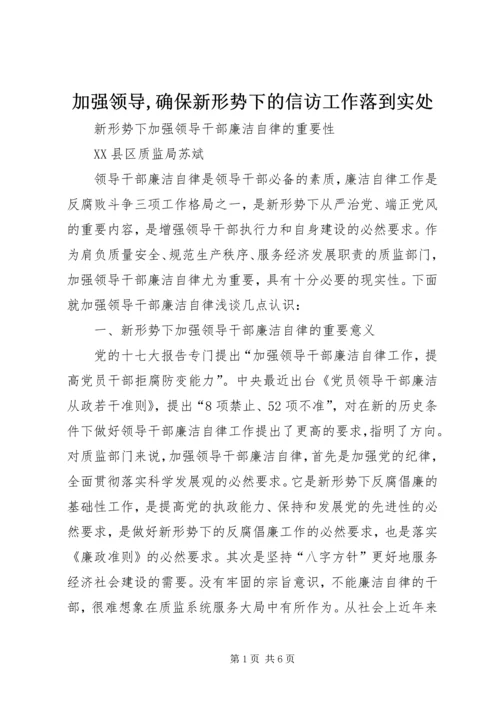 加强领导,确保新形势下的信访工作落到实处

新形势下加强领导干部廉洁自律的重要性

XX县区质监局苏斌

领导干部廉洁自律是领导干部必备的素质，廉洁自律工作是反腐败斗争三项工作格局之一，是新形势下从严治党、端正党风的重要内容，是增强领导干部执行力和自身建设的必然要求。作为肩负质量安全、规范生产秩序、服务经济发展职责的质监部门，加强领导干部廉洁自律尤为重要，具有十分必要的现实性。下面就加强领导干部廉洁自律浅谈几点认识：

一、新形势下加强领导干部廉洁自律的重要意义

党的十七大报告专门提出“加强领导干部廉洁自律工作，提高党员干部拒腐防变能力”。中央最近出台《党员领导干部廉洁从政若干准则》，提出“8项禁止、52项不准”，对在新的历史条件下做好领导干部廉洁自律工作提出了更高的要求，指明了方向。对质监部门来说，加强领导干部廉洁自律，首先是加强党的纪律，全面贯彻落实科学发展观的必然要求。它是新形势下反腐倡廉的基础性工作，是提高党的执政能力、保持和发展党的先进性的必然要求，是做好新形势下的反腐倡廉工作的必然要求，也是落实《廉政准则》的必然要求。其次是坚持“八字方针”更好地服务经济社会建设的需要。没有牢固的宗旨意识，不能廉洁自律的干部，很难想象在质监系统服务大局中有所作为。从社会上近年来

第1页 共6页